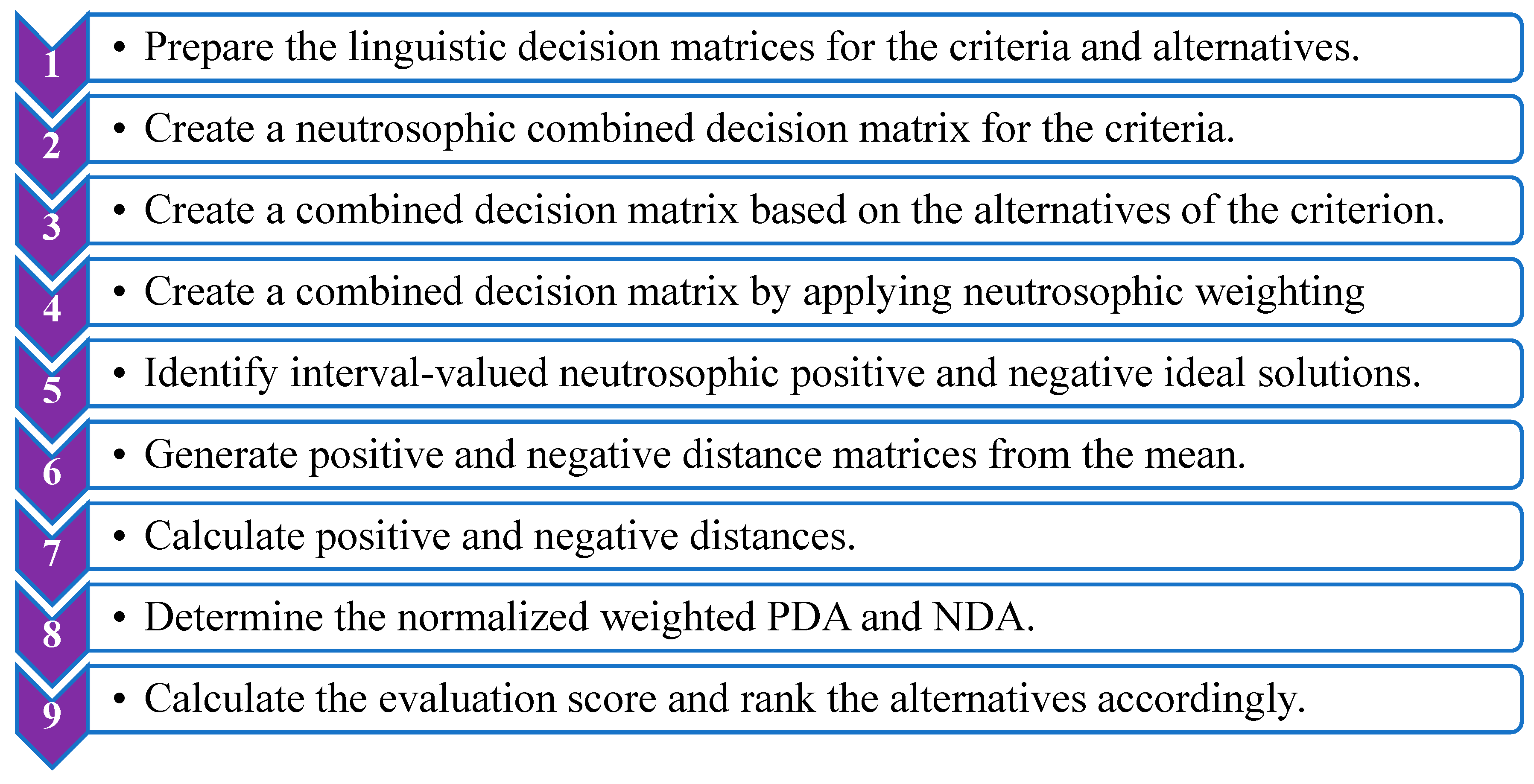 1
• Prepare the linguistic decision matrices for the criteria and alternatives.

2
• Create a neutrosophic combined decision matrix for the criteria.

3
• Create a combined decision matrix based on the alternatives of the criterion.

4
• Create a combined decision matrix by applying neutrosophic weighting

5
• Identify interval-valued neutrosophic positive and negative ideal solutions.

6
• Generate positive and negative distance matrices from the mean.

7
• Calculate positive and negative distances.

8
• Determine the normalized weighted PDA and NDA.

9
• Calculate the evaluation score and rank the alternatives accordingly.